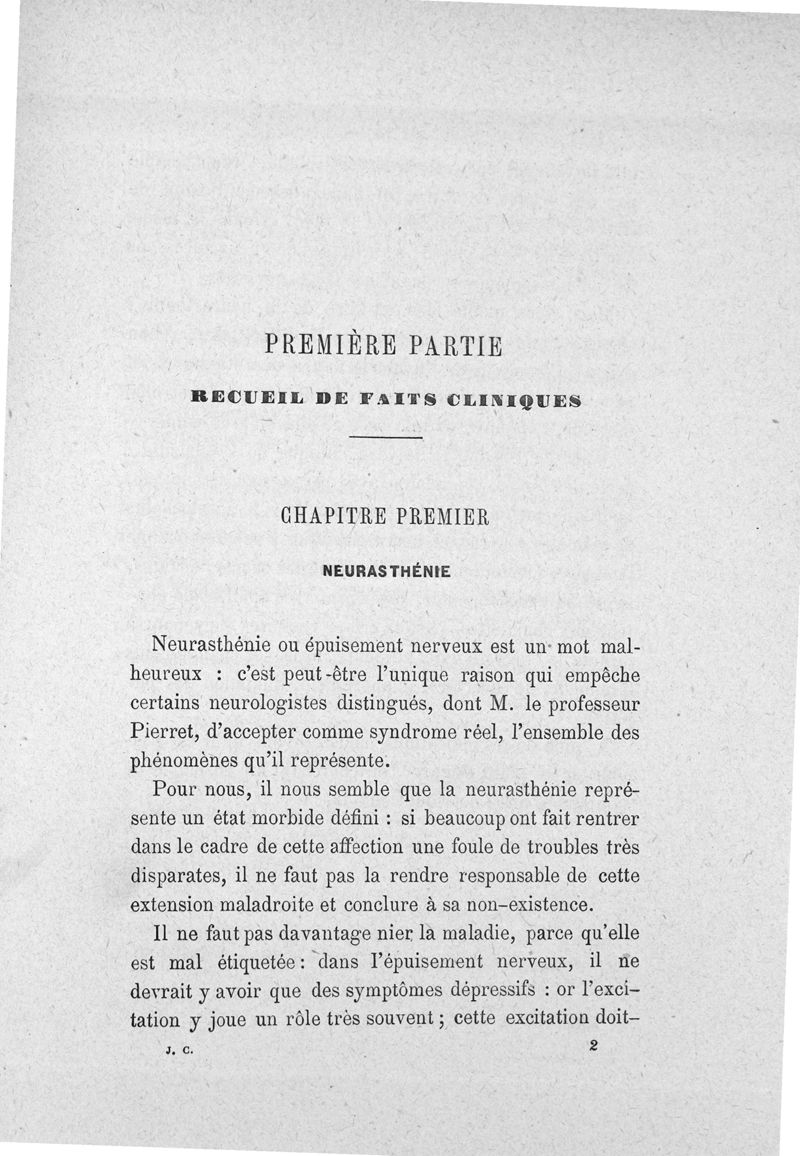 PREMIÈRE PARTIE

RECUEIL DE FAITS CLINIQUES

CHAPITRE PREMIER

NEURASTHÉNIE

Neurasthénie ou épuisement nerveux est un mot malheureux : c'est peut-être l'unique raison qui empêche certains neurologistes distingués, dont M. le professeur Pierret, d'accepter comme syndrome réel, l'ensemble des phénomènes qu'il représente.

Pour nous, il nous semble que la neurasthénie représente un état morbide défini : si beaucoup ont fait rentrer dans le cadre de cette affection une foule de troubles très disparates, il ne faut pas la rendre responsable de cette extension maladroite et conclure à sa non-existence.

Il ne faut pas davantage nier la maladie, parce qu'elle est mal étiquetée : dans l'épuisement nerveux, il ne devrait y avoir que des symptômes dépressifs : or l'excitation y joue un rôle très souvent ; cette excitation doit-

J. C. 2